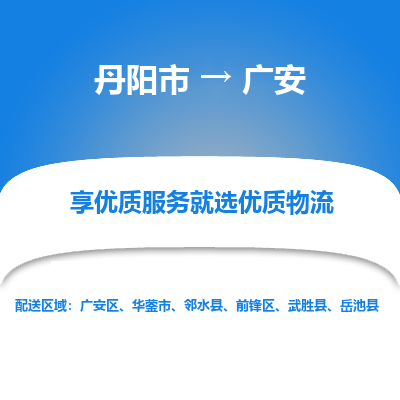 丹阳市 → 广安

享优质服务就选优质物流

配送区域：广安区、华蓥市、邻水县、前锋区、武胜县、岳池县